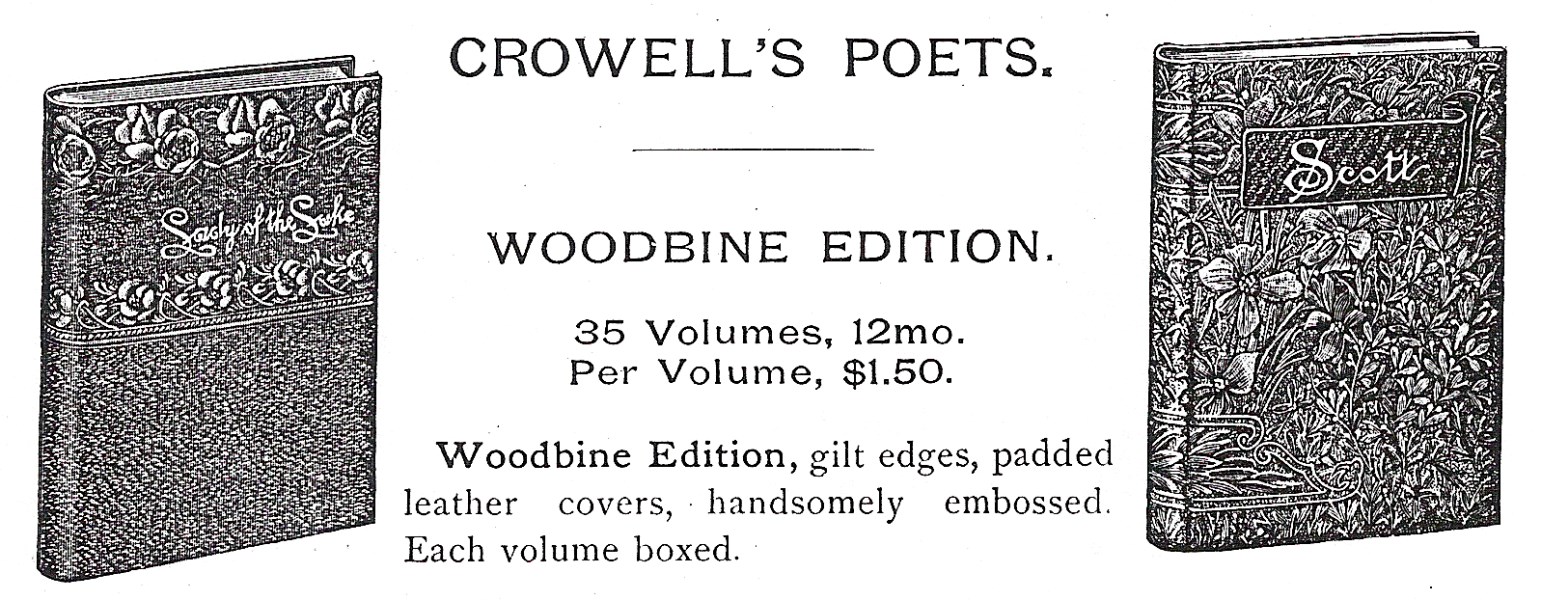 Lady of the Lake

CROWELL'S POETS.

WOODBINE EDITION.

35 Volumes, 12mo.
Per Volume, $1.50.

Woodbine Edition, gilt edges, padded leather covers, handsomely embossed. Each volume boxed.

Scott